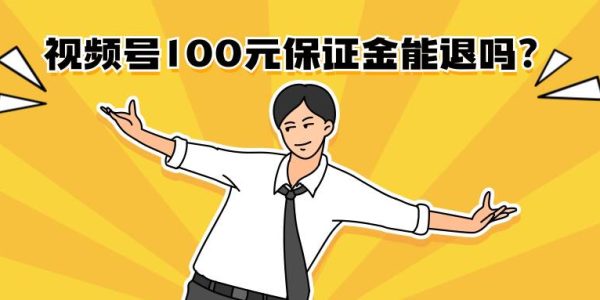 视频号100元保证金能退吗?